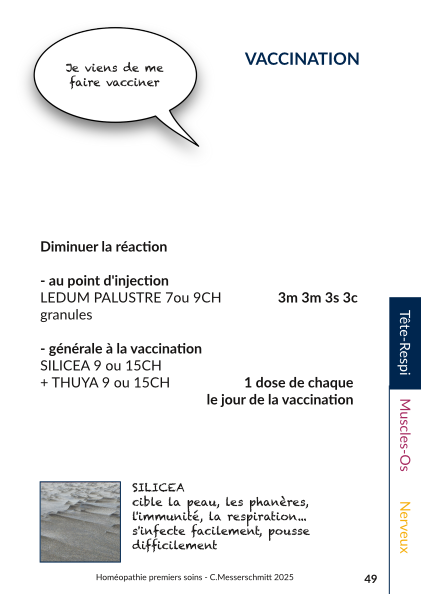 Je viens de me faire vacciner

VACCINATION

Diminuer la réaction

- au point d'injection
LEDUM PALUSTRE 7ou 9CH 3m 3m 3s 3c
granules

- générale à la vaccination
SILICEA 9 ou 15CH
+ THUYA 9 ou 15CH 1 dose de chaque le jour de la vaccination

SILICEA
cible la peau, les phanères, l'immunité, la respiration... s'infecte facilement, pousse difficilement

Tête-Respi
Muscles-Os
Nerveux

Homéopathie premiers soins - C.Messerschmitt 2025
49